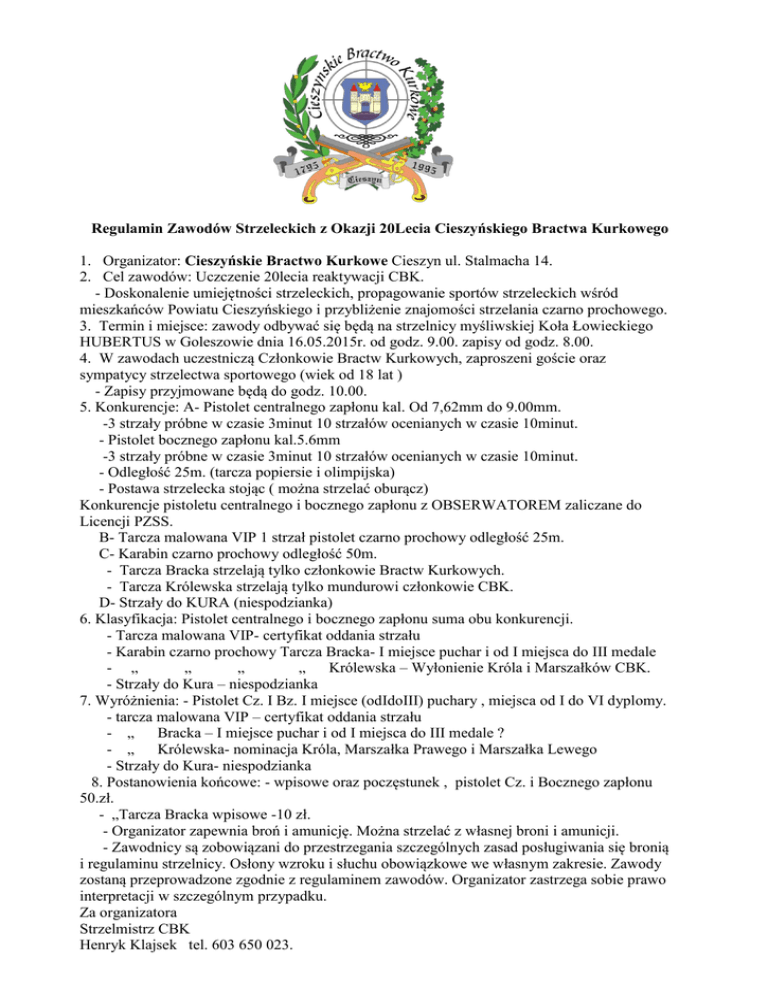 Cieszyńskie Bractwo Kurkowe
1795 1995
Cieszyn

Regulamin Zawodów Strzeleckich z Okazji 20Lecia Cieszyńskiego Bractwa Kurkowego

1. Organizator: Cieszyńskie Bractwo Kurkowe Cieszyn ul. Stalmacha 14.
2. Cel zawodów: Uczczenie 20lecia reaktywacji CBK.
- Doskonalenie umiejętności strzeleckich, propagowanie sportów strzeleckich wśród mieszkańców Powiatu Cieszyńskiego i przybliżenie znajomości strzelania czarno prochowego.
3. Termin i miejsce: zawody odbywać się będą na strzelnicy myśliwskiej Koła Łowieckiego HUBERTUS w Goleszowie dnia 16.05.2015r. od godz. 9.00. zapisy od godz. 8.00.
4. W zawodach uczestniczą Członkowie Bractw Kurkowych, zaproszeni goście oraz sympatycy strzelectwa sportowego (wiek od 18 lat )
- Zapisy przyjmowane będą do godz. 10.00.
5. Konkurencje: A- Pistolet centralnego zapłonu kal. Od 7,62mm do 9.00mm.
-3 strzały próbne w czasie 3minut 10 strzałów ocenianych w czasie 10minut.
- Pistolet bocznego zapłonu kal.5.6mm
-3 strzały próbne w czasie 3minut 10 strzałów ocenianych w czasie 10minut.
- Odległość 25m. (tarcza popiersie i olimpijska)
- Postawa strzelecka stojąc ( można strzelać oburącz)
Konkurencje pistoletu centralnego i bocznego zapłonu z OBSERWATOREM zaliczane do Licencji PZSS.
B- Tarcza malowana VIP 1 strzał pistolet czarno prochowy odległość 25m.
C- Karabin czarno prochowy odległość 50m.
- Tarcza Bracka strzelają tylko członkowie Bractw Kurkowych.
- Tarcza Królewska strzelają tylko mundurowi członkowie CBK.
D- Strzały do KURA (niespodzianka)
6. Klasyfikacja: Pistolet centralnego i bocznego zapłonu suma obu konkurencji.
- Tarcza malowana VIP- certyfikat oddania strzału
- Karabin czarno prochowy Tarcza Bracka- I miejsce puchar i od I miejsca do III medale
- „ „ „ „ Królewska – Wyłonienie Króla i Marszałków CBK.
- Strzały do Kura – niespodzianka
7. Wyróżnienia: - Pistolet Cz. I Bz. I miejsce (odIdoIII) puchary , miejsca od I do VI dyplomy.
- tarcza malowana VIP – certyfikat oddania strzału
- „ Bracka – I miejsce puchar i od I miejsca do III medale ?
- „ Królewska- nominacja Króla, Marszałka Prawego i Marszałka Lewego
- Strzały do Kura- niespodzianka
8. Postanowienia końcowe: - wpisowe oraz poczęstunek , pistolet Cz. i Bocznego zapłonu 50.zł.
- „Tarcza Bracka wpisowe -10 zł.
- Organizator zapewnia broń i amunicję. Można strzelać z własnej broni i amunicji.
- Zawodnicy są zobowiązani do przestrzegania szczególnych zasad posługiwania się bronią i regulaminu strzelnicy. Osłony wzroku i słuchu obowiązkowe we własnym zakresie. Zawody zostaną przeprowadzone zgodnie z regulaminem zawodów. Organizator zastrzega sobie prawo interpretacji w szczególnym przypadku.
Za organizatora
Strzelmistrz CBK
Henryk Klajsek tel. 603 650 023.